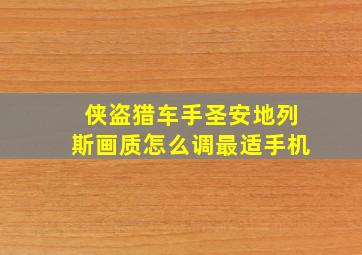 侠盗猎车手圣安地列斯画质怎么调最适手机